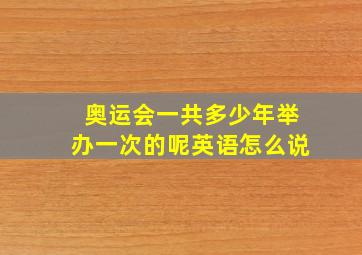 奥运会一共多少年举办一次的呢英语怎么说